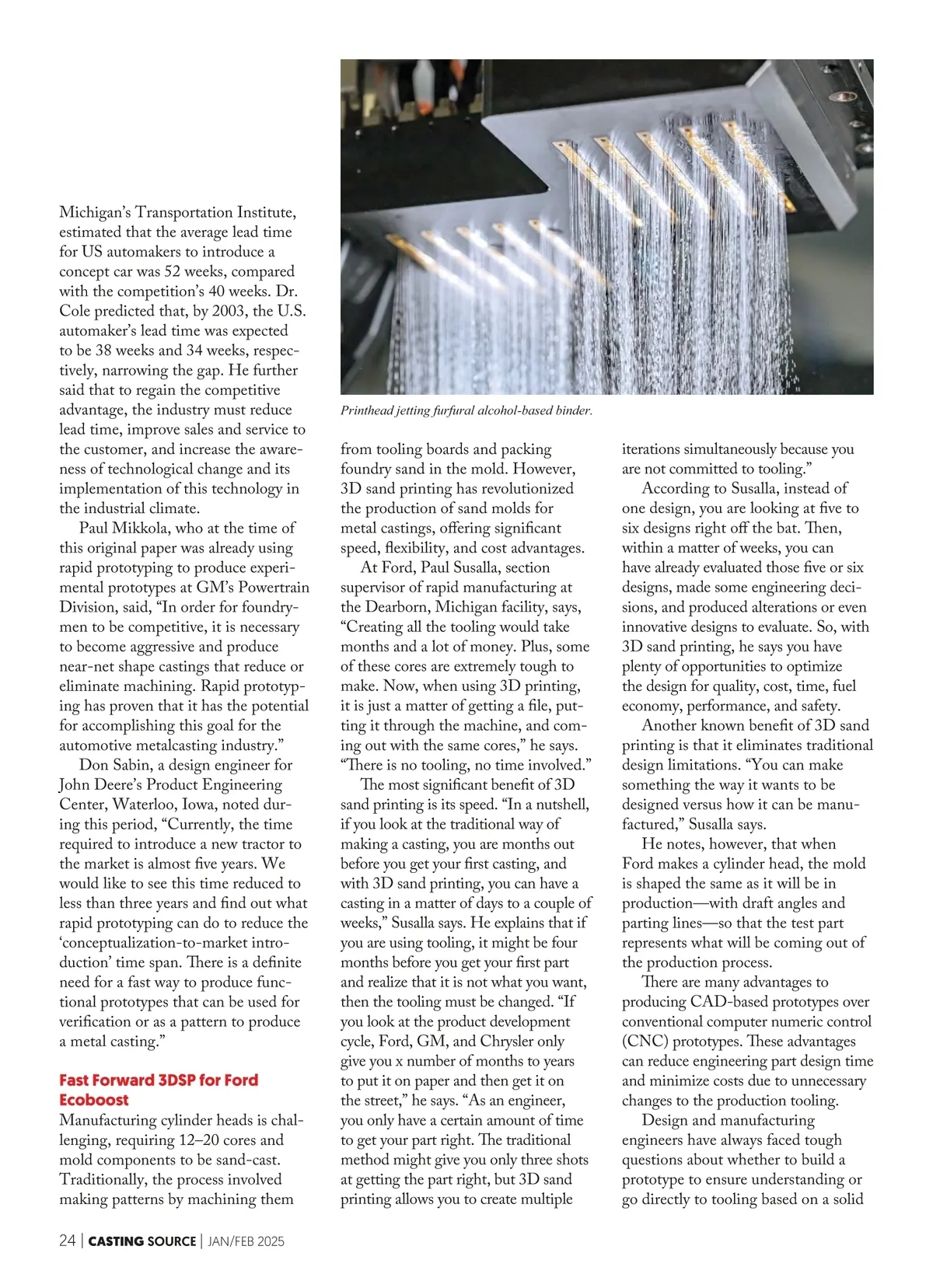 Michigan's Transportation Institute, estimated that the average lead time for US automakers to introduce a concept car was 52 weeks, compared with the competition's 40 weeks. Dr. Cole predicted that, by 2003, the U.S. automaker's lead time was expected to be 38 weeks and 34 weeks, respectively, narrowing the gap. He further said that to regain the competitive advantage, the industry must reduce lead time, improve sales and service to the customer, and increase the awareness of technological change and its implementation of this technology in the industrial climate.

Paul Mikkola, who at the time of this original paper was already using rapid prototyping to produce experimental prototypes at GM's Powertrain Division, said, "In order for foundrymen to be competitive, it is necessary to become aggressive and produce near-net shape castings that reduce or eliminate machining. Rapid prototyping has proven that it has the potential for accomplishing this goal for the automotive metalcasting industry."

Don Sabin, a design engineer for John Deere's Product Engineering Center, Waterloo, Iowa, noted during this period, "Currently, the time required to introduce a new tractor to the market is almost five years. We would like to see this time reduced to less than three years and find out what rapid prototyping can do to reduce the 'conceptualization-to-market introduction' time span. There is a definite need for a fast way to produce functional prototypes that can be used for verification or as a pattern to produce a metal casting."

Fast Forward 3DSP for Ford Ecoboost

Manufacturing cylinder heads is challenging, requiring 12–20 cores and mold components to be sand-cast. Traditionally, the process involved making patterns by machining them

Printhead jetting furfural alcohol-based binder.

from tooling boards and packing foundry sand in the mold. However, 3D sand printing has revolutionized the production of sand molds for metal castings, offering significant speed, flexibility, and cost advantages.

At Ford, Paul Susalla, section supervisor of rapid manufacturing at the Dearborn, Michigan facility, says, "Creating all the tooling would take months and a lot of money. Plus, some of these cores are extremely tough to make. Now, when using 3D printing, it is just a matter of getting a file, putting it through the machine, and coming out with the same cores," he says. "There is no tooling, no time involved."

The most significant benefit of 3D sand printing is its speed. "In a nutshell, if you look at the traditional way of making a casting, you are months out before you get your first casting, and with 3D sand printing, you can have a casting in a matter of days to a couple of weeks," Susalla says. He explains that if you are using tooling, it might be four months before you get your first part and realize that it is not what you want, then the tooling must be changed. "If you look at the product development cycle, Ford, GM, and Chrysler only give you x number of months to years to put it on paper and then get it on the street," he says. "As an engineer, you only have a certain amount of time to get your part right. The traditional method might give you only three shots at getting the part right, but 3D sand printing allows you to create multiple

iterations simultaneously because you are not committed to tooling."

According to Susalla, instead of one design, you are looking at five to six designs right off the bat. Then, within a matter of weeks, you can have already evaluated those five or six designs, made some engineering decisions, and produced alterations or even innovative designs to evaluate. So, with 3D sand printing, he says you have plenty of opportunities to optimize the design for quality, cost, time, fuel economy, performance, and safety.

Another known benefit of 3D sand printing is that it eliminates traditional design limitations. "You can make something the way it wants to be designed versus how it can be manufactured," Susalla says.

He notes, however, that when Ford makes a cylinder head, the mold is shaped the same as it will be in production—with draft angles and parting lines—so that the test part represents what will be coming out of the production process.

There are many advantages to producing CAD-based prototypes over conventional computer numeric control (CNC) prototypes. These advantages can reduce engineering part design time and minimize costs due to unnecessary changes to the production tooling.

Design and manufacturing engineers have always faced tough questions about whether to build a prototype to ensure understanding or go directly to tooling based on a solid

24 | CASTING SOURCE | JAN/FEB 2025